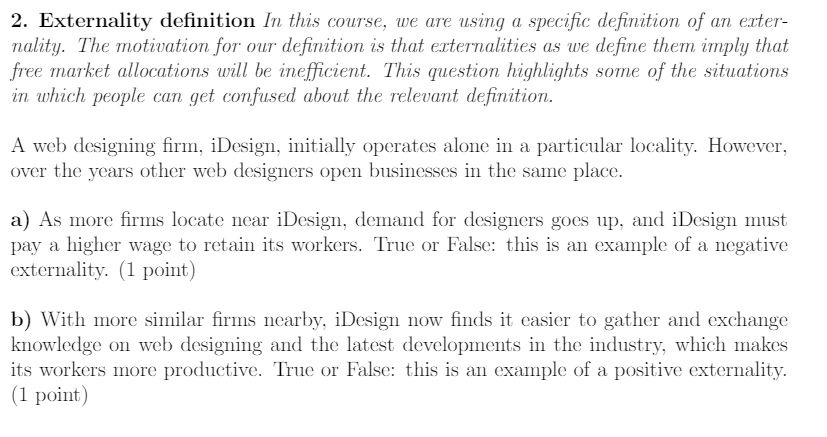 2. Externality definition In this course, we are using a specific definition of an externality. The motivation for our definition is that externalities as we define them imply that free market allocations will be inefficient. This question highlights some of the situations in which people can get confused about the relevant definition.

A web designing firm, iDesign, initially operates alone in a particular locality. However, over the years other web designers open businesses in the same place.

a) As more firms locate near iDesign, demand for designers goes up, and iDesign must pay a higher wage to retain its workers. True or False: this is an example of a negative externality. (1 point)

b) With more similar firms nearby, iDesign now finds it easier to gather and exchange knowledge on web designing and the latest developments in the industry, which makes its workers more productive. True or False: this is an example of a positive externality. (1 point)